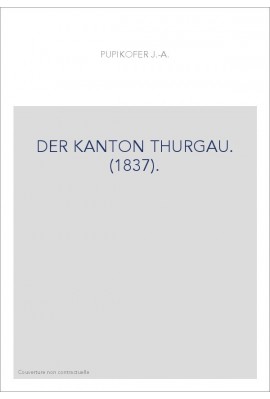 PUPIKOFER J.-A.

DER KANTON THURGAU. (1837).

Couverture non contractuelle